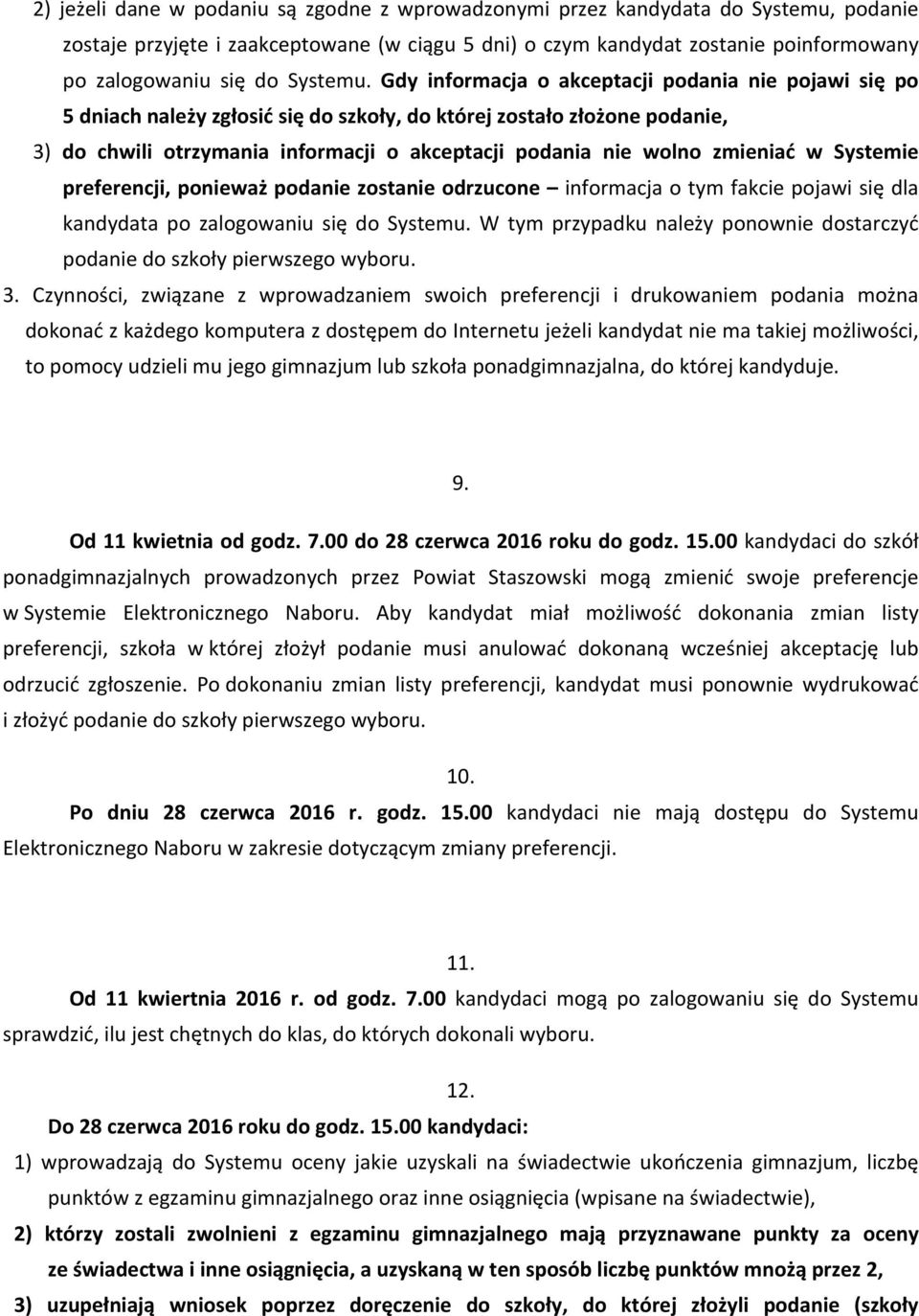 2) jeżeli dane w podaniu są zgodne z wprowadzonymi przez kandydata do Systemu, podanie zostaje przyjęte i zaakceptowane (w ciągu 5 dni) o czym kandydat zostanie poinformowany po zalogowaniu się do Systemu. Gdy informacja o akceptacji podania nie pojawi się po 5 dniach należy zgłosić się do szkoły, do której zostało złożone podanie,

3) do chwili otrzymania informacji o akceptacji podania nie wolno zmieniać w Systemie preferencji, ponieważ podanie zostanie odrzucone – informacja o tym fakcie pojawi się dla kandydata po zalogowaniu się do Systemu. W tym przypadku należy ponownie dostarczyć podanie do szkoły pierwszego wyboru.

3. Czynności, związane z wprowadzaniem swoich preferencji i drukowaniem podania można dokonać z każdego komputera z dostępem do Internetu jeżeli kandydat nie ma takiej możliwości, to pomocy udzieli mu jego gimnazjum lub szkoła ponadgimnazjalna, do której kandyduje.

9.

Od 11 kwietnia od godz. 7.00 do 28 czerwca 2016 roku do godz. 15.00 kandydaci do szkół ponadgimnazjalnych prowadzonych przez Powiat Staszowski mogą zmienić swoje preferencje w Systemie Elektronicznego Naboru. Aby kandydat miał możliwość dokonania zmian listy preferencji, szkoła w której złożył podanie musi anulować dokonaną wcześniej akceptację lub odrzucić zgłoszenie. Po dokonaniu zmian listy preferencji, kandydat musi ponownie wydrukować i złożyć podanie do szkoły pierwszego wyboru.

10.

Po dniu 28 czerwca 2016 r. godz. 15.00 kandydaci nie mają dostępu do Systemu Elektronicznego Naboru w zakresie dotyczącym zmiany preferencji.

11.

Od 11 kwiertnia 2016 r. od godz. 7.00 kandydaci mogą po zalogowaniu się do Systemu sprawdzić, ilu jest chętnych do klas, do których dokonali wyboru.

12.

Do 28 czerwca 2016 roku do godz. 15.00 kandydaci:

1) wprowadzają do Systemu oceny jakie uzyskali na świadectwie ukończenia gimnazjum, liczbę punktów z egzaminu gimnazjalnego oraz inne osiągnięcia (wpisane na świadectwie),

2) którzy zostali zwolnieni z egzaminu gimnazjalnego mają przyznawane punkty za oceny ze świadectwa i inne osiągnięcia, a uzyskaną w ten sposób liczbę punktów mnożą przez 2,

3) uzupełniają wniosek poprzez doręczenie do szkoły, do której złożyli podanie (szkoły